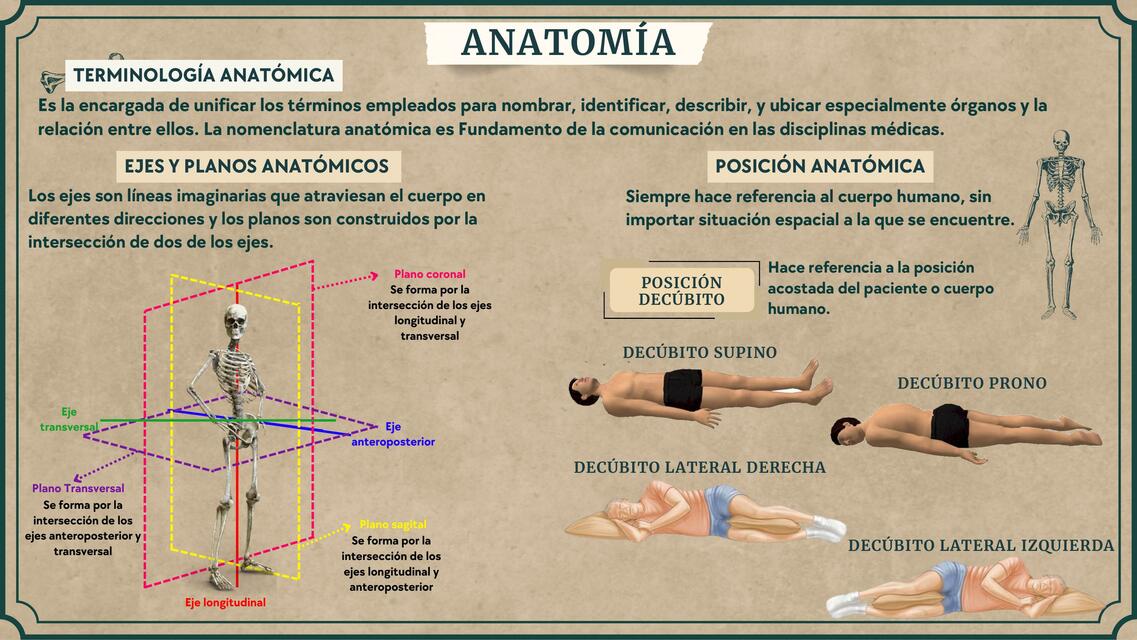 ANATOMÍA

TERMINOLOGÍA ANATÓMICA

Es la encargada de unificar los términos empleados para nombrar, identificar, describir, y ubicar especialmente órganos y la relación entre ellos. La nomenclatura anatómica es Fundamento de la comunicación en las disciplinas médicas.

EJES Y PLANOS ANATÓMICOS

Los ejes son líneas imaginarias que atraviesan el cuerpo en diferentes direcciones y los planos son construidos por la intersección de dos de los ejes.

Plano coronal
Se forma por la intersección de los ejes longitudinal y transversal

Eje transversal

Eje anteroposterior

Plano Transversal
Se forma por la intersección de los ejes anteroposterior y transversal

Plano sagital
Se forma por la intersección de los ejes longitudinal y anteroposterior

Eje longitudinal

POSICIÓN ANATÓMICA

Siempre hace referencia al cuerpo humano, sin importar situación espacial a la que se encuentre.

POSICIÓN DECÚBITO

Hace referencia a la posición acostada del paciente o cuerpo humano.

DECÚBITO SUPINO

DECÚBITO PRONO

DECÚBITO LATERAL DERECHA

DECÚBITO LATERAL IZQUIERDA